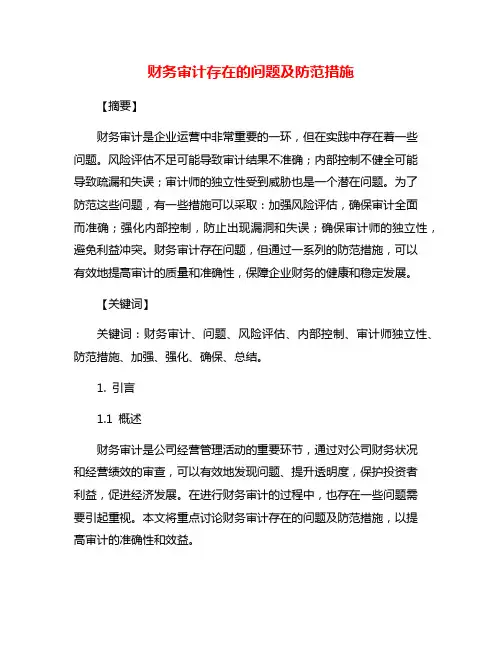 财务审计存在的问题及防范措施

【摘要】

财务审计是企业运营中非常重要的一环，但在实践中存在着一些问题。风险评估不足可能导致审计结果不准确；内部控制不健全可能导致疏漏和失误；审计师的独立性受到威胁也是一个潜在问题。为了防范这些问题，有一些措施可以采取：加强风险评估，确保审计全面而准确；强化内部控制，防止出现漏洞和失误；确保审计师的独立性，避免利益冲突。财务审计存在问题，但通过一系列的防范措施，可以有效地提高审计的质量和准确性，保障企业财务的健康和稳定发展。

【关键词】

关键词：财务审计、问题、风险评估、内部控制、审计师独立性、防范措施、加强、强化、确保、总结。

1. 引言

1.1 概述

财务审计是公司经营管理活动的重要环节，通过对公司财务状况和经营绩效的审查，可以有效地发现问题、提升透明度，保护投资者利益，促进经济发展。在进行财务审计的过程中，也存在一些问题需要引起重视。本文将重点讨论财务审计存在的问题及防范措施，以提高审计的准确性和效益。